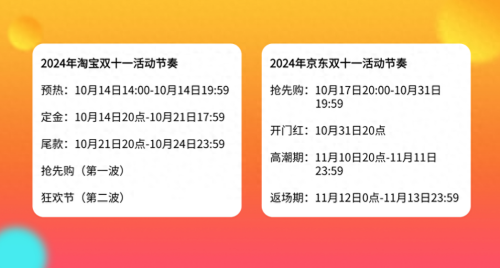 2024年淘宝双十一活动节奏

预热：10月14日14:00-10月14日19:59

定金：10月14日20点-10月21日17:59

尾款：10月21日20点-10月24日23:59

抢先购（第一波）

狂欢节（第二波）

2024年京东双十一活动节奏

抢先购：10月17日20:00-10月31日19:59

开门红：10月31日20点

高潮期：11月10日20点-11月11日23:59

返场期：11月12日0点-11月13日23:59